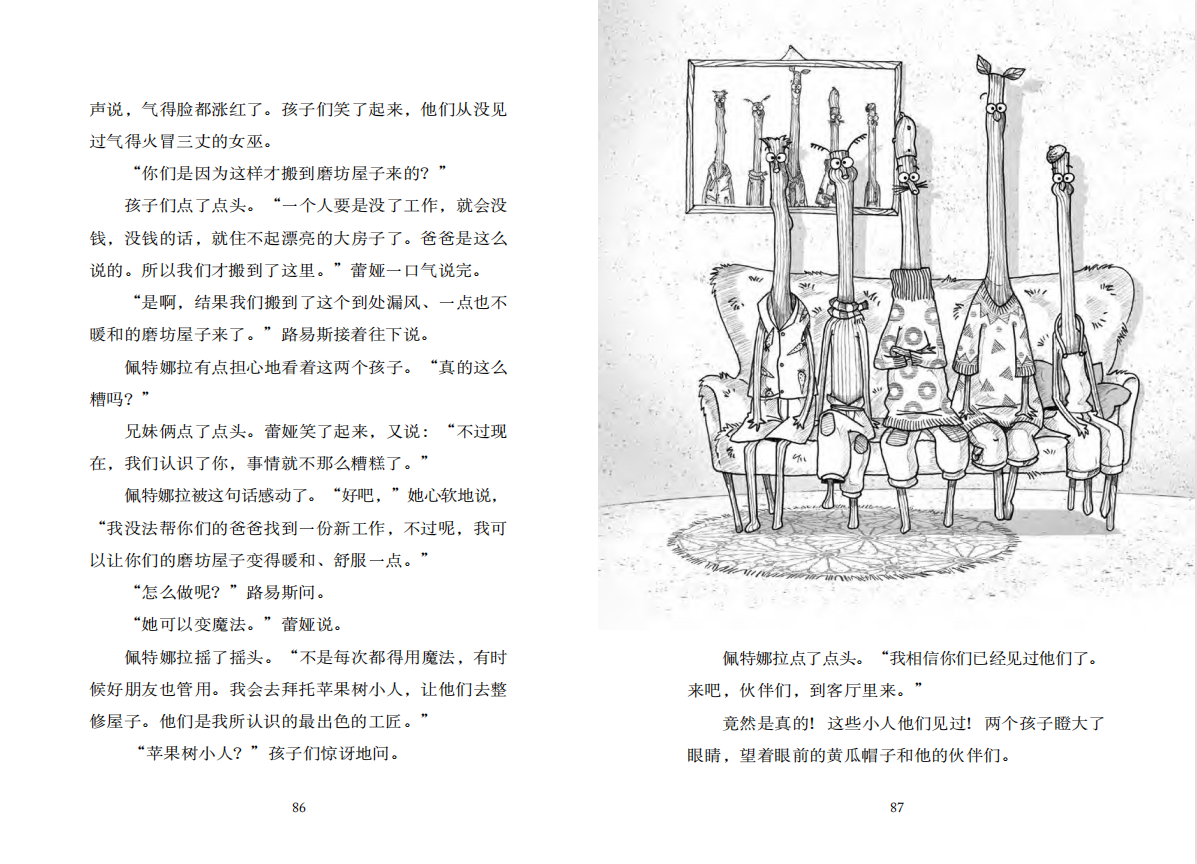 声说，气得脸都涨红了。孩子们笑了起来，他们从没见过气得火冒三丈的女巫。

“你们是因为这样才搬到磨坊屋子来的？”

孩子们点了点头。“一个人要是没了工作，就会没钱，没钱的话，就住不起漂亮的大房子了。爸爸是这么说的。所以我们才搬到了这里。”蕾娅一口气说完。

“是啊，结果我们搬到了这个到处漏风、一点也不暖和的磨坊屋子来了。”路易斯接着往下说。

佩特娜拉有点担心地看着这两个孩子。“真的这么糟吗？”

兄妹俩点了点头。蕾娅笑了起来，又说：“不过现在，我们认识了你，事情就不那么糟糕了。”

佩特娜拉被这句话感动了。“好吧，”她心软地说，“我没法帮你们的爸爸找到一份新工作，不过呢，我可以让你们的磨坊屋子变得暖和、舒服一点。”

“怎么做呢？”路易斯问。

“她可以变魔法。”蕾娅说。

佩特娜拉摇了摇头。“不是每次都得用魔法，有时候好朋友也管用。我会去拜托苹果树小人，让他们去整修屋子。他们是我所认识的最出色的工匠。”

“苹果树小人？”孩子们惊讶地问。

86

佩特娜拉点了点头。“我相信你们已经见过他们了。来吧，伙伴们，到客厅里来。”

竟然是真的！这些小人他们见过！两个孩子瞪大了眼睛，望着眼前的黄瓜帽子和他的伙伴们。

87